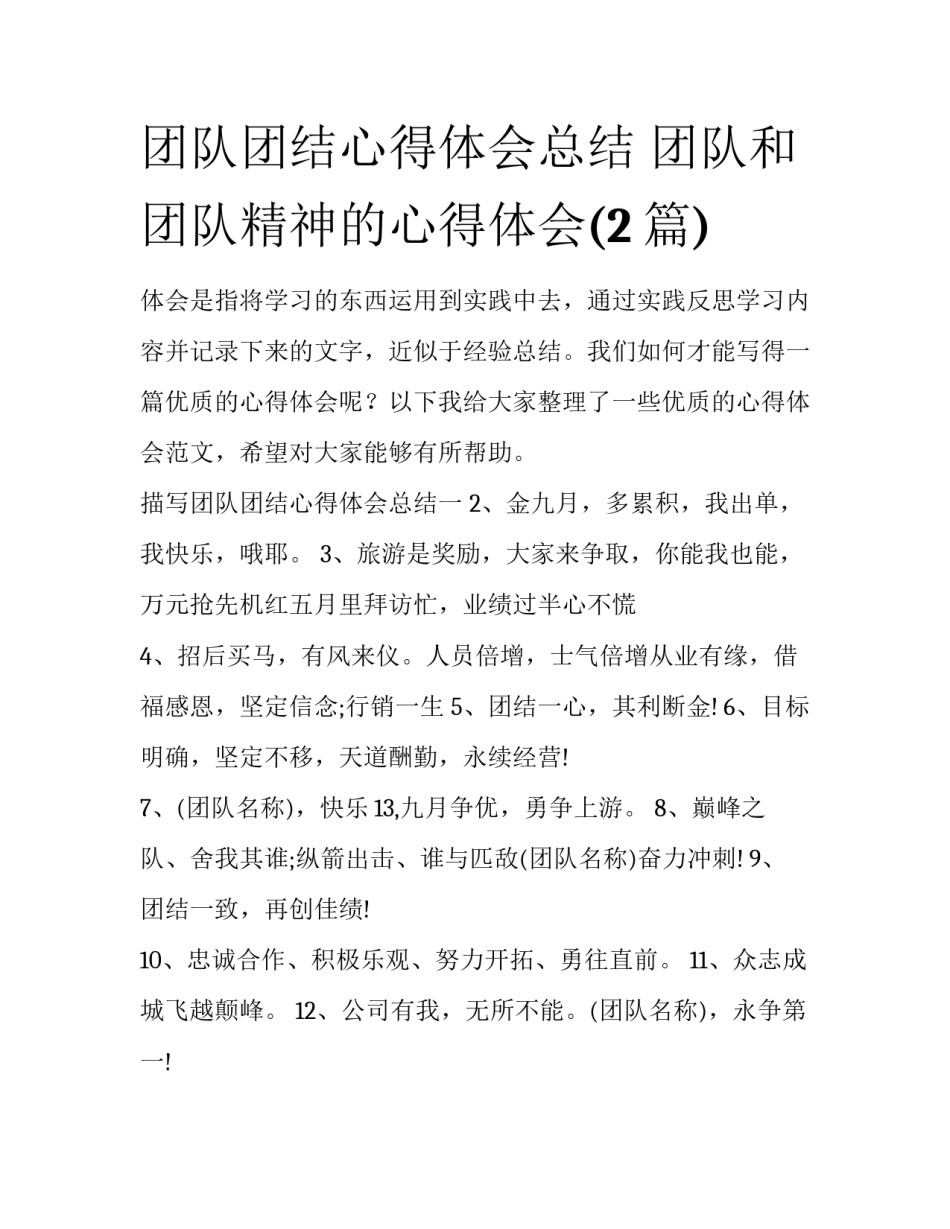 团队团结心得体会总结 团队和团队精神的心得体会(2 篇)

体会是指将学习的东西运用到实践中去，通过实践反思学习内容并记录下来的文字，近似于经验总结。我们如何才能写得一篇优质的心得体会呢？以下我给大家整理了一些优质的心得体会范文，希望对大家能够有所帮助。

描写团队团结心得体会总结一 2、金九月，多累积，我出单，我快乐，哦耶。 3、旅游是奖励，大家来争取，你能我也能，万元抢先机红五月里拜访忙，业绩过半心不慌

4、招后买马，有风来仪。人员倍增，士气倍增从业有缘，借福感恩，坚定信念;行销一生 5、团结一心，其利断金! 6、目标明确，坚定不移，天道酬勤，永续经营!

7、(团队名称)，快乐 13,九月争优，勇争上游。 8、巅峰之队、舍我其谁;纵箭出击、谁与匹敌(团队名称)奋力冲刺! 9、团结一致，再创佳绩!

10、忠诚合作、积极乐观、努力开拓、勇往直前。 11、众志成城飞越颠峰。 12、公司有我，无所不能。(团队名称)，永争第一!